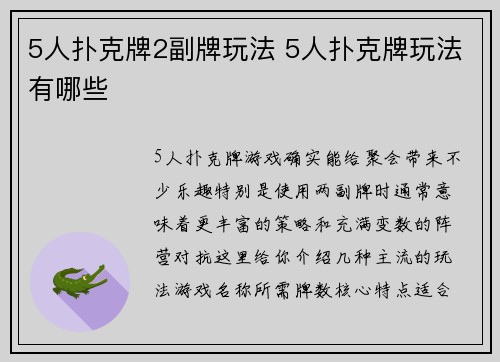 5人扑克牌2副牌玩法 5人扑克牌玩法有哪些

5人扑克牌游戏确实能给聚会带来不少乐趣特别是使用两副牌时通常意味着更丰富的策略和充满变数的阵营对抗这里给你介绍几种主流的玩法游戏名称所需牌数核心特点适合